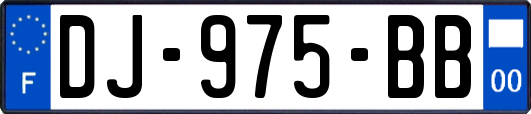 F
DJ-975-BB
00